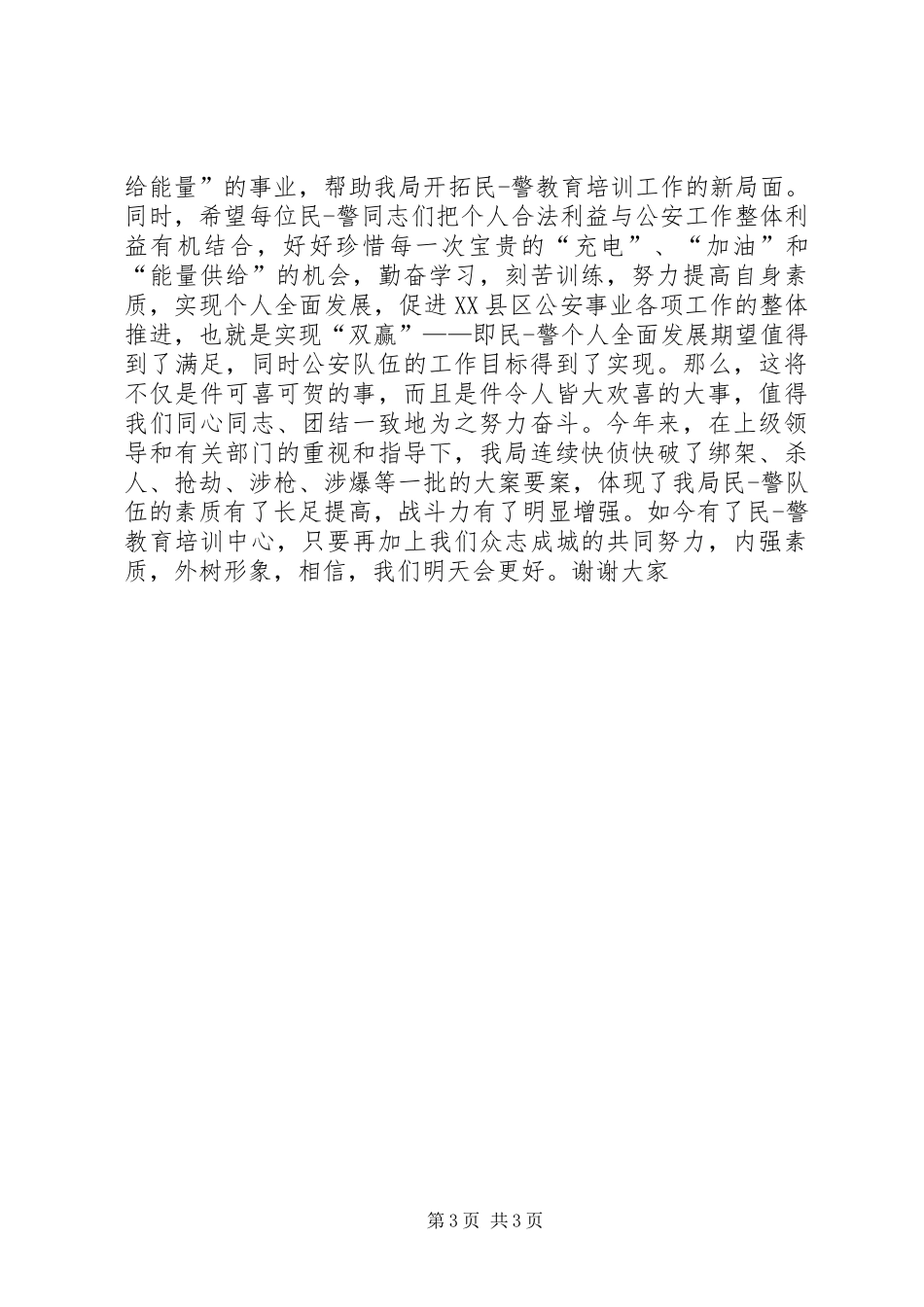 给能量”的事业，帮助我局开拓民-警教育培训工作的新局面。同时，希望每位民-警同志们把个人合法利益与公安工作整体利益有机结合，好好珍惜每一次宝贵的“充电”、“加油”和“能量供给”的机会，勤奋学习，刻苦训练，努力提高自身素质，实现个人全面发展，促进XX县区公安事业各项工作的整体推进，也就是实现“双赢”——即民-警个人全面发展期望值得到了满足，同时公安队伍的工作目标得到了实现。那么，这将不仅是件可喜可贺的事，而且是件令人皆大欢喜的大事，值得我们同心同志、团结一致地为之努力奋斗。今年来，在上级领导和有关部门的重视和指导下，我局连续快侦快破了绑架、杀人、抢劫、涉枪、涉爆等一批的大案要案，体现了我局民-警队伍的素质有了长足提高，战斗力有了明显增强。如今有了民-警教育培训中心，只要再加上我们众志成城的共同努力，内强素质，外树形象，相信，我们明天会更好。谢谢大家

第3页 共3页